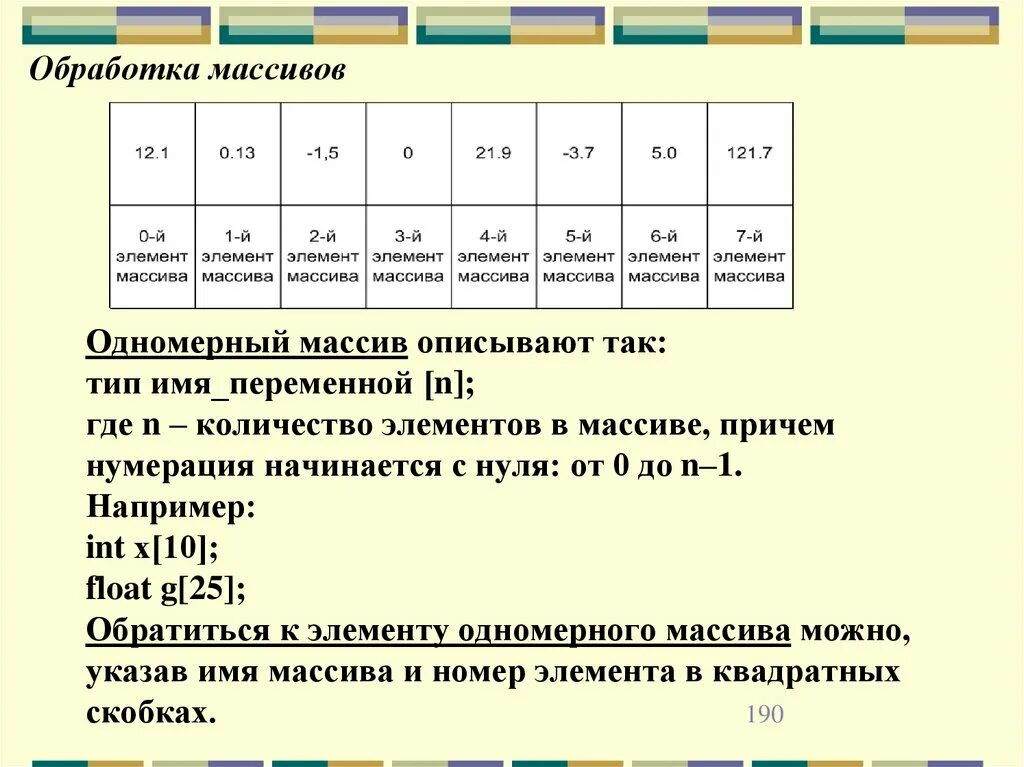 Обработка массивов

| 12.1 | 0.13 | -1,5 | 0 | 21.9 | -3.7 | 5.0 | 121.7 |
|---|---|---|---|---|---|---|---|
| 0-й элемент массива | 1-й элемент массива | 2-й элемент массива | 3-й элемент массива | 4-й элемент массива | 5-й элемент массива | 6-й элемент массива | 7-й элемент массива |

Одномерный массив описывают так:
тип имя_переменной [n];
где n – количество элементов в массиве, причем нумерация начинается с нуля: от 0 до n–1.
Например:
int x[10];
float g[25];
Обратиться к элементу одномерного массива можно, указав имя массива и номер элемента в квадратных скобках.

190